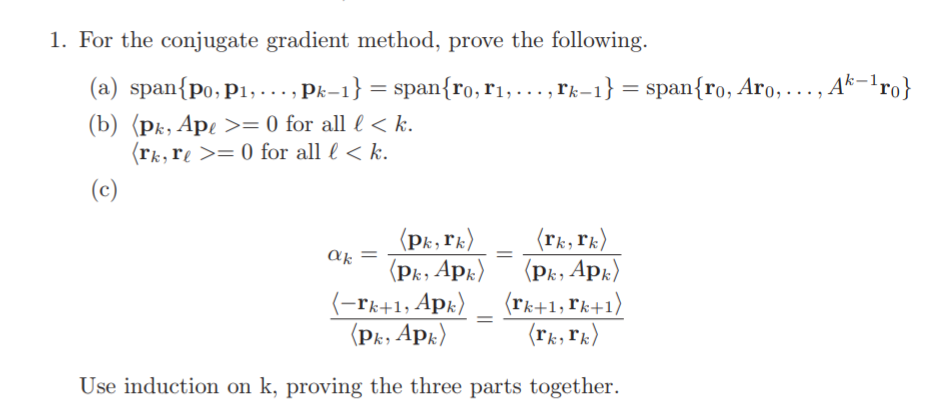 1. For the conjugate gradient method, prove the following.

(a) $\text{span}\{\mathbf{p}_0, \mathbf{p}_1, \ldots, \mathbf{p}_{k-1}\} = \text{span}\{\mathbf{r}_0, \mathbf{r}_1, \ldots, \mathbf{r}_{k-1}\} = \text{span}\{\mathbf{r}_0, A\mathbf{r}_0, \ldots, A^{k-1}\mathbf{r}_0\}$

(b) $\langle \mathbf{p}_k, A\mathbf{p}_\ell >= 0$ for all $\ell < k$.
$\langle \mathbf{r}_k, \mathbf{r}_\ell >= 0$ for all $\ell < k$.

(c)

$$\alpha_k = \frac{\langle \mathbf{p}_k, \mathbf{r}_k \rangle}{\langle \mathbf{p}_k, A\mathbf{p}_k \rangle} = \frac{\langle \mathbf{r}_k, \mathbf{r}_k \rangle}{\langle \mathbf{p}_k, A\mathbf{p}_k \rangle}$$
$$\frac{\langle -\mathbf{r}_{k+1}, A\mathbf{p}_k \rangle}{\langle \mathbf{p}_k, A\mathbf{p}_k \rangle} = \frac{\langle \mathbf{r}_{k+1}, \mathbf{r}_{k+1} \rangle}{\langle \mathbf{r}_k, \mathbf{r}_k \rangle}$$

Use induction on k, proving the three parts together.